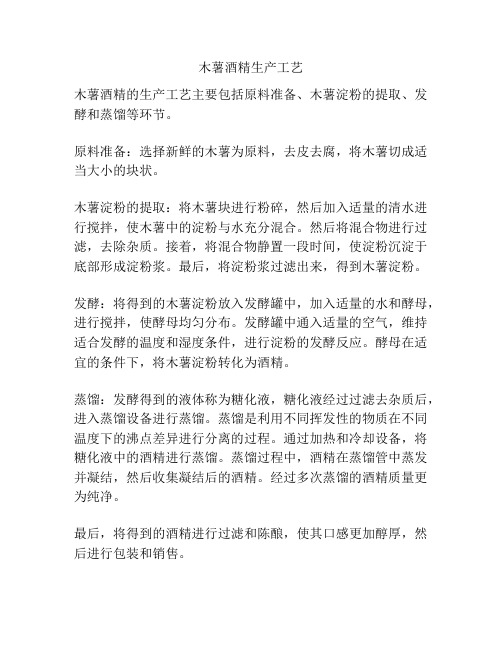 木薯酒精生产工艺

木薯酒精的生产工艺主要包括原料准备、木薯淀粉的提取、发酵和蒸馏等环节。

原料准备：选择新鲜的木薯为原料，去皮去腐，将木薯切成适当大小的块状。

木薯淀粉的提取：将木薯块进行粉碎，然后加入适量的清水进行搅拌，使木薯中的淀粉与水充分混合。然后将混合物进行过滤，去除杂质。接着，将混合物静置一段时间，使淀粉沉淀于底部形成淀粉浆。最后，将淀粉浆过滤出来，得到木薯淀粉。

发酵：将得到的木薯淀粉放入发酵罐中，加入适量的水和酵母，进行搅拌，使酵母均匀分布。发酵罐中通入适量的空气，维持适合发酵的温度和湿度条件，进行淀粉的发酵反应。酵母在适宜的条件下，将木薯淀粉转化为酒精。

蒸馏：发酵得到的液体称为糖化液，糖化液经过过滤去杂质后，进入蒸馏设备进行蒸馏。蒸馏是利用不同挥发性的物质在不同温度下的沸点差异进行分离的过程。通过加热和冷却设备，将糖化液中的酒精进行蒸馏。蒸馏过程中，酒精在蒸馏管中蒸发并凝结，然后收集凝结后的酒精。经过多次蒸馏的酒精质量更为纯净。

最后，将得到的酒精进行过滤和陈酿，使其口感更加醇厚，然后进行包装和销售。